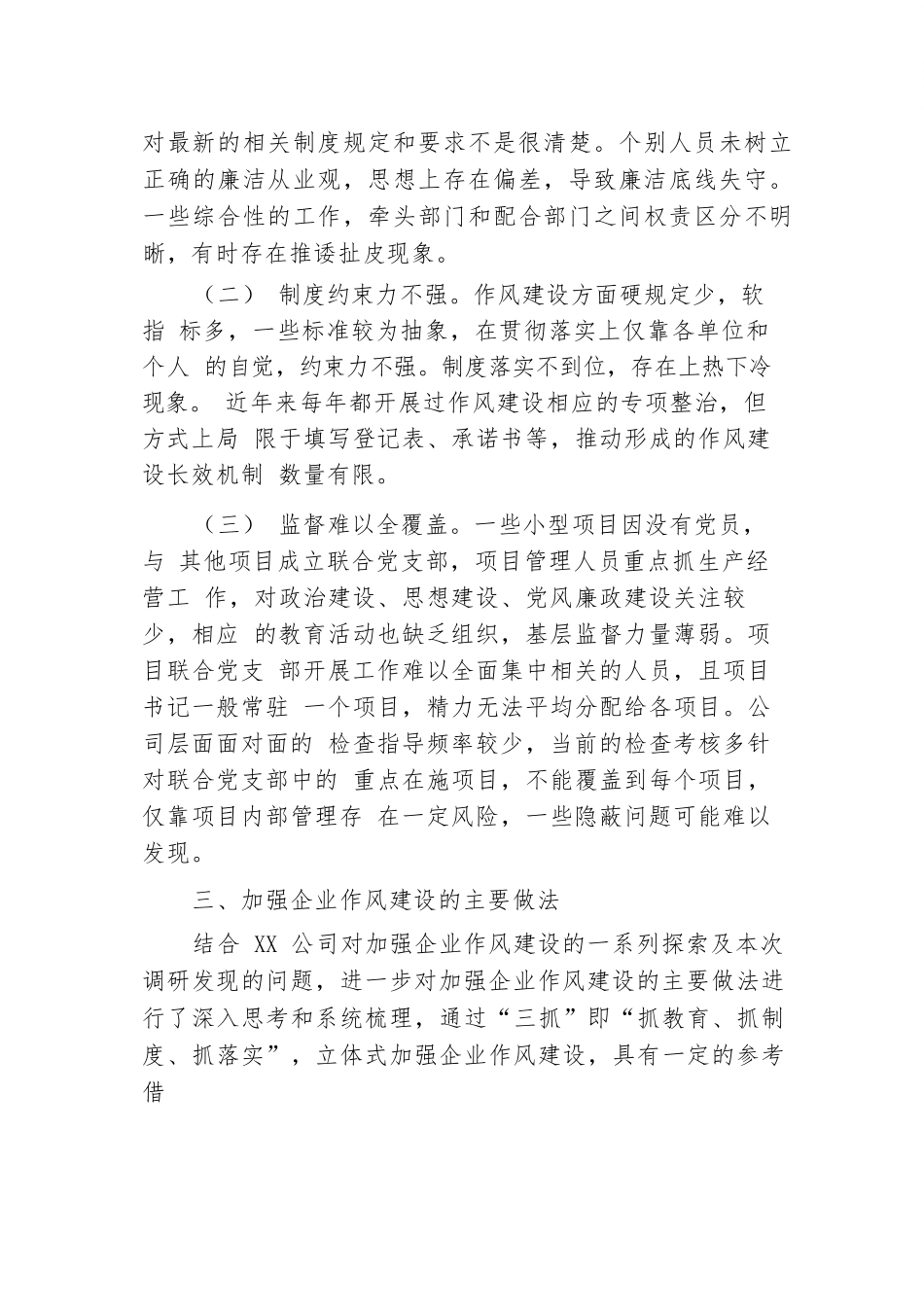 对最新的相关制度规定和要求不是很清楚。个别人员未树立正确的廉洁从业观，思想上存在偏差，导致廉洁底线失守。一些综合性的工作，牵头部门和配合部门之间权责区分不明晰，有时存在推诿扯皮现象。

（二） 制度约束力不强。作风建设方面硬规定少，软指 标多，一些标准较为抽象，在贯彻落实上仅靠各单位和个人 的自觉，约束力不强。制度落实不到位，存在上热下冷现象。 近年来每年都开展过作风建设相应的专项整治，但方式上局 限于填写登记表、承诺书等，推动形成的作风建设长效机制 数量有限。

（三） 监督难以全覆盖。一些小型项目因没有党员，与 其他项目成立联合党支部，项目管理人员重点抓生产经营工 作，对政治建设、思想建设、党风廉政建设关注较少，相应 的教育活动也缺乏组织，基层监督力量薄弱。项目联合党支 部开展工作难以全面集中相关的人员，且项目书记一般常驻 一个项目，精力无法平均分配给各项目。公司层面面对面的 检查指导频率较少，当前的检查考核多针对联合党支部中的 重点在施项目，不能覆盖到每个项目，仅靠项目内部管理存 在一定风险，一些隐蔽问题可能难以发现。

三、加强企业作风建设的主要做法

结合 XX 公司对加强企业作风建设的一系列探索及本次调研发现的问题，进一步对加强企业作风建设的主要做法进行了深入思考和系统梳理，通过“三抓”即“抓教育、抓制度、抓落实”，立体式加强企业作风建设，具有一定的参考借